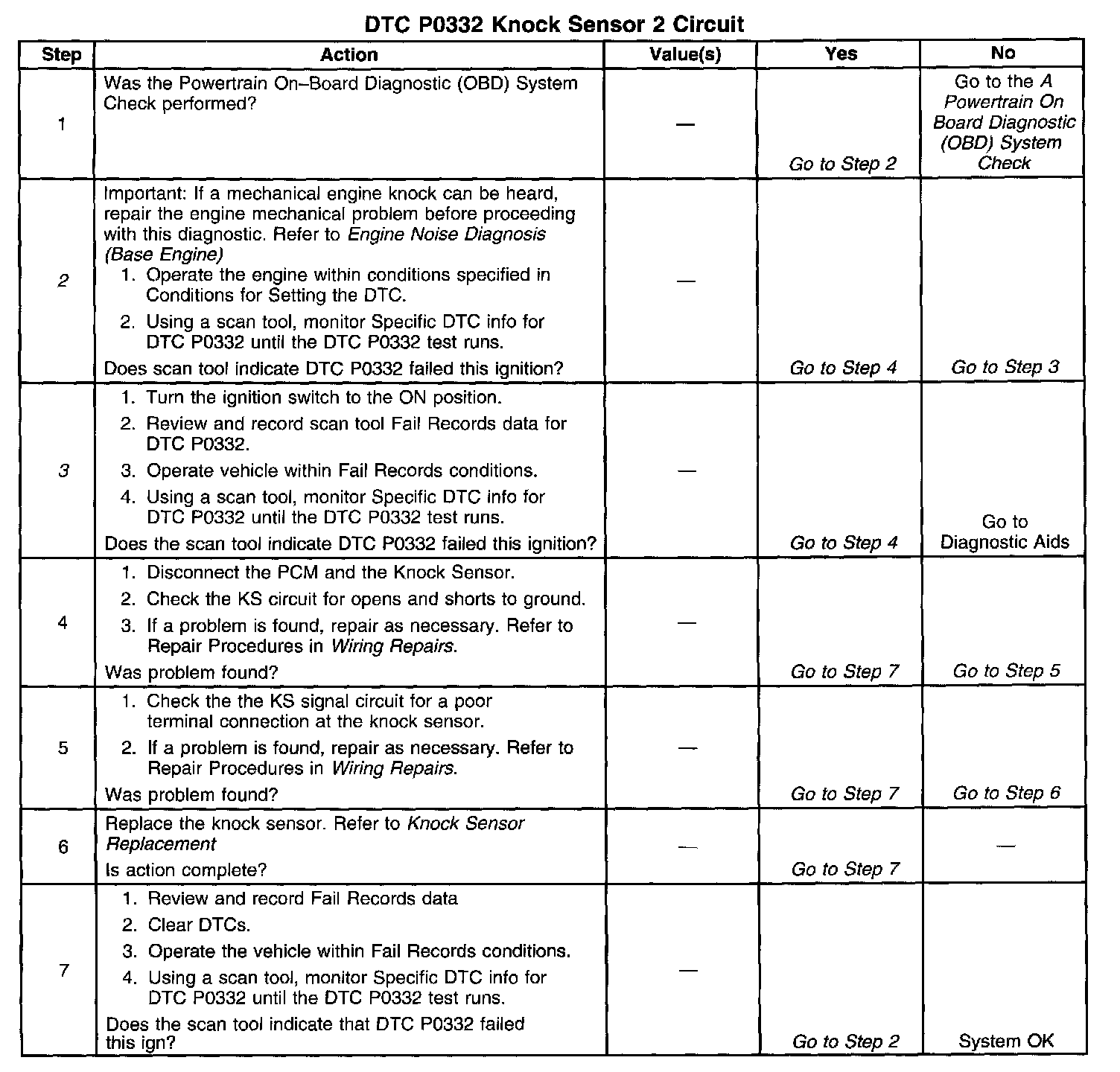 DTC P0332 Knock Sensor 2 Circuit

| Step | Action | Value(s) | Yes | No |
|---|---|---|---|---|
| 1 | Was the Powertrain On–Board Diagnostic (OBD) System Check performed? | — | Go to Step 2 | Go to the A Powertrain On Board Diagnostic (OBD) System Check |
| 2 | Important: If a mechanical engine knock can be heard, repair the engine mechanical problem before proceeding with this diagnostic. Refer to Engine Noise Diagnosis (Base Engine) 1. Operate the engine within conditions specified in Conditions for Setting the DTC. 2. Using a scan tool, monitor Specific DTC info for DTC P0332 until the DTC P0332 test runs. Does scan tool indicate DTC P0332 failed this ignition? | — | Go to Step 4 | Go to Step 3 |
| 3 | 1. Turn the ignition switch to the ON position. 2. Review and record scan tool Fail Records data for DTC P0332. 3. Operate vehicle within Fail Records conditions. 4. Using a scan tool, monitor Specific DTC info for DTC P0332 until the DTC P0332 test runs. Does the scan tool indicate DTC P0332 failed this ignition? | — | Go to Step 4 | Go to Diagnostic Aids |
| 4 | 1. Disconnect the PCM and the Knock Sensor. 2. Check the KS circuit for opens and shorts to ground. 3. If a problem is found, repair as necessary. Refer to Repair Procedures in Wiring Repairs. Was problem found? | — | Go to Step 7 | Go to Step 5 |
| 5 | 1. Check the the KS signal circuit for a poor terminal connection at the knock sensor. 2. If a problem is found, repair as necessary. Refer to Repair Procedures in Wiring Repairs. Was problem found? | — | Go to Step 7 | Go to Step 6 |
| 6 | Replace the knock sensor. Refer to Knock Sensor Replacement Is action complete? | — | Go to Step 7 | — |
| 7 | 1. Review and record Fail Records data 2. Clear DTCs. 3. Operate the vehicle within Fail Records conditions. 4. Using a scan tool, monitor Specific DTC info for DTC P0332 until the DTC P0332 test runs. Does the scan tool indicate that DTC P0332 failed this ign? | — | Go to Step 2 | System OK |